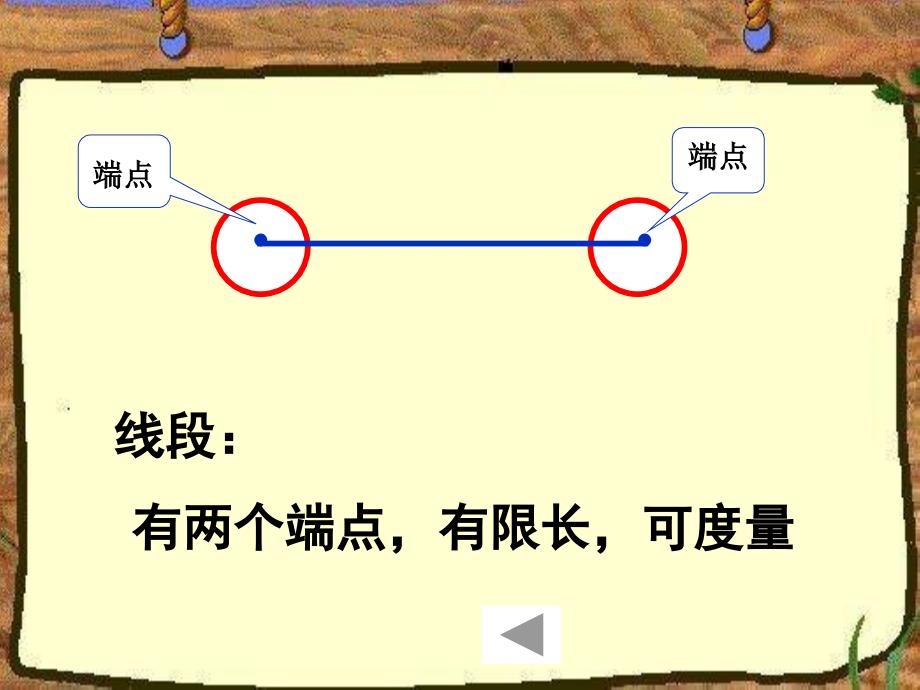 端点

端点

线段：

有两个端点，有限长，可度量